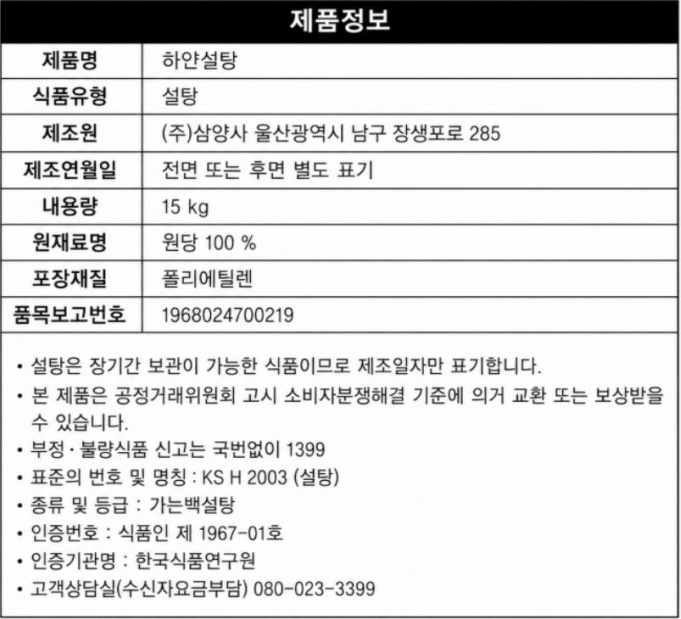 제품정보

| 제품명 | 하얀설탕 |
|---|---|
| 식품유형 | 설탕 |
| 제조원 | (주)삼양사 울산광역시 남구 장생포로 285 |
| 제조연월일 | 전면 또는 후면 별도 표기 |
| 내용량 | 15 kg |
| 원재료명 | 원당 100 % |
| 포장재질 | 폴리에틸렌 |
| 품목보고번호 | 1968024700219 |

• 설탕은 장기간 보관이 가능한 식품이므로 제조일자만 표기합니다.
• 본 제품은 공정거래위원회 고시 소비자분쟁해결 기준에 의거 교환 또는 보상받을 수 있습니다.
• 부정 · 불량식품 신고는 국번없이 1399
• 표준의 번호 및 명칭 : KS H 2003 (설탕)
• 종류 및 등급 : 가는백설탕
• 인증번호 : 식품인 제 1967-01호
• 인증기관명 : 한국식품연구원
• 고객상담실(수신자요금부담) 080-023-3399